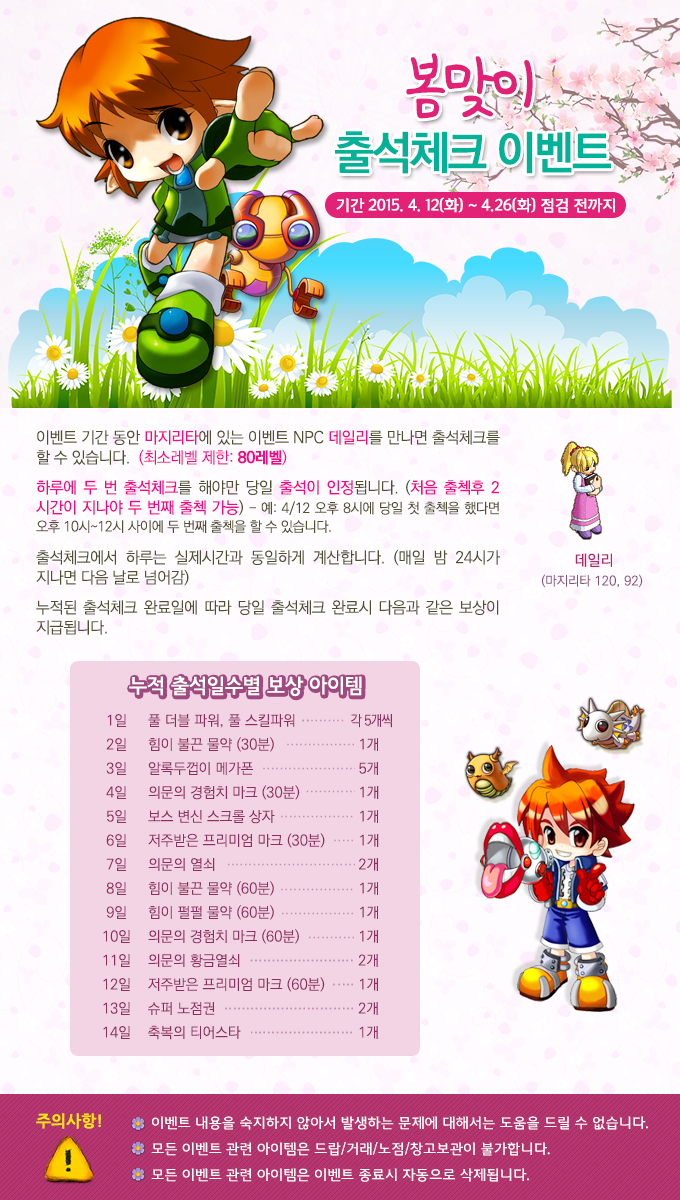 봄맞이
출석체크 이벤트

기간 2015. 4. 12(화) ~ 4.26(화) 점검 전까지

이벤트 기간 동안 마지리타에 있는 이벤트 NPC 데일리를 만나면 출석체크를 할 수 있습니다. (최소레벨 제한: 80레벨)

하루에 두 번 출석체크를 해야만 당일 출석이 인정됩니다. (처음 출첵후 2시간이 지나야 두 번째 출첵 가능) - 예: 4/12 오후 8시에 당일 첫 출첵을 했다면 오후 10시~12시 사이에 두 번째 출첵을 할 수 있습니다.

출석체크에서 하루는 실제시간과 동일하게 계산합니다. (매일 밤 24시가 지나면 다음 날로 넘어감)

누적된 출석체크 완료일에 따라 당일 출석체크 완료시 다음과 같은 보상이 지급됩니다.

데일리
(마지리타 120, 92)

누적 출석일수별 보상 아이템

1일 풀 더블 파워, 풀 스킬파워 각 5개씩
2일 힘이 불끈 물약 (30분) 1개
3일 알록두껍이 메가폰 5개
4일 의문의 경험치 마크 (30분) 1개
5일 보스 변신 스크롤 상자 1개
6일 저주받은 프리미엄 마크 (30분) 1개
7일 의문의 열쇠 2개
8일 힘이 불끈 물약 (60분) 1개
9일 힘이 펄펄 물약 (60분) 1개
10일 의문의 경험치 마크 (60분) 1개
11일 의문의 황금열쇠 2개
12일 저주받은 프리미엄 마크 (60분) 1개
13일 슈퍼 노점권 2개
14일 축복의 티어스타 1개

주의사항!
이벤트 내용을 숙지하지 않아서 발생하는 문제에 대해서는 도움을 드릴 수 없습니다.
모든 이벤트 관련 아이템은 드랍/거래/노점/창고보관이 불가합니다.
모든 이벤트 관련 아이템은 이벤트 종료시 자동으로 삭제됩니다.